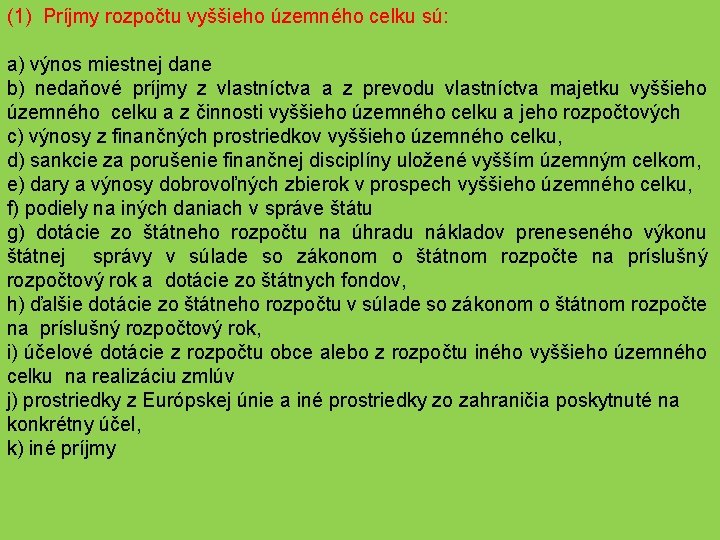 (1) Príjmy rozpočtu vyššieho územného celku sú:

a) výnos miestnej dane
b) nedaňové príjmy z vlastníctva a z prevodu vlastníctva majetku vyššieho územného celku a z činnosti vyššieho územného celku a jeho rozpočtových
c) výnosy z finančných prostriedkov vyššieho územného celku,
d) sankcie za porušenie finančnej disciplíny uložené vyšším územným celkom,
e) dary a výnosy dobrovoľných zbierok v prospech vyššieho územného celku,
f) podiely na iných daniach v správe štátu
g) dotácie zo štátneho rozpočtu na úhradu nákladov preneseného výkonu štátnej správy v súlade so zákonom o štátnom rozpočte na príslušný rozpočtový rok a dotácie zo štátnych fondov,
h) ďalšie dotácie zo štátneho rozpočtu v súlade so zákonom o štátnom rozpočte na príslušný rozpočtový rok,
i) účelové dotácie z rozpočtu obce alebo z rozpočtu iného vyššieho územného celku na realizáciu zmlúv
j) prostriedky z Európskej únie a iné prostriedky zo zahraničia poskytnuté na konkrétny účel,
k) iné príjmy